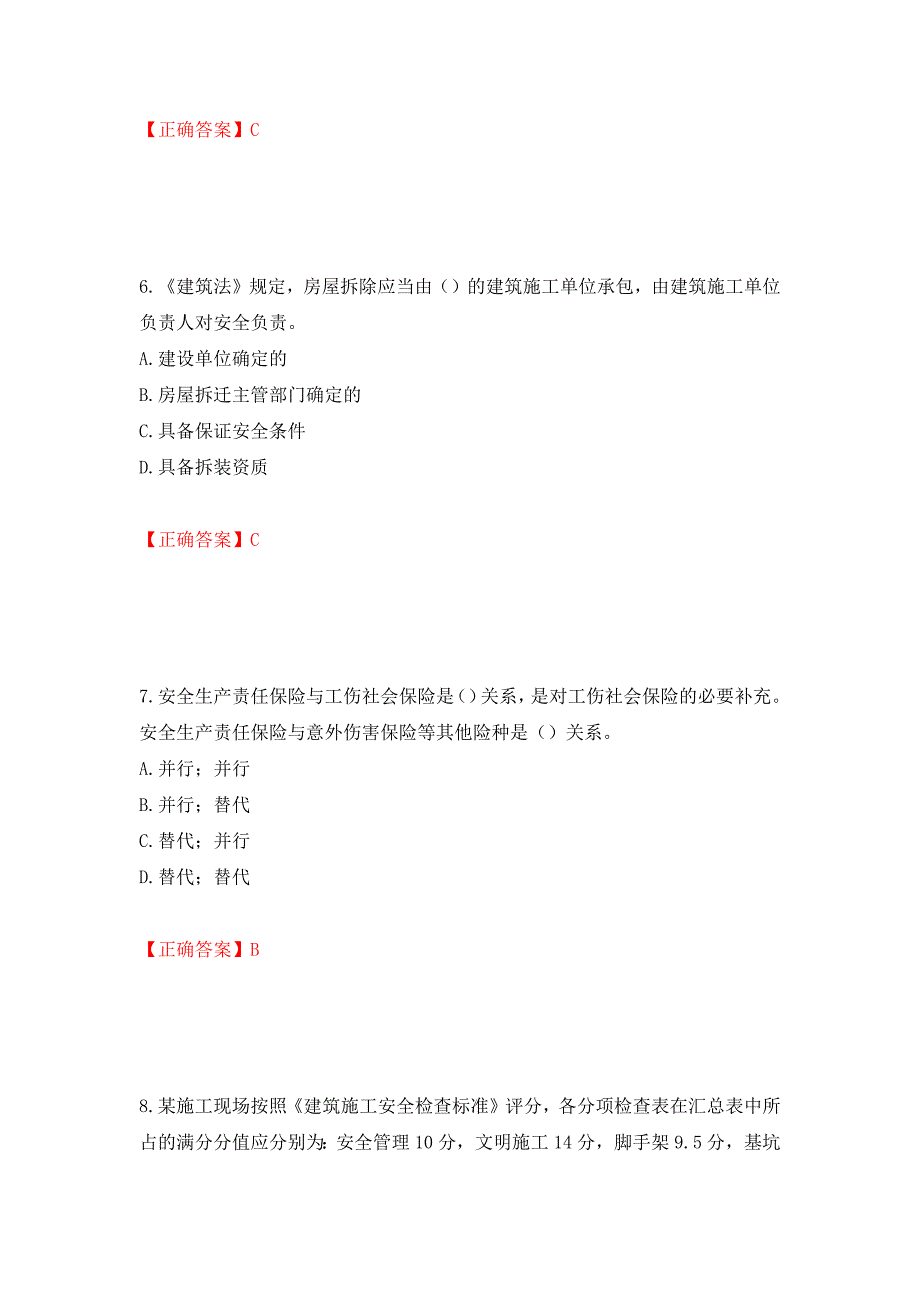 【正确答案】C

6.《建筑法》规定，房屋拆除应当由（）的建筑施工单位承包，由建筑施工单位负责人对安全负责。

A.建设单位确定的

B.房屋拆迁主管部门确定的

C.具备保证安全条件

D.具备拆装资质

【正确答案】C

7.安全生产责任保险与工伤社会保险是()关系，是对工伤社会保险的必要补充。安全生产责任保险与意外伤害保险等其他险种是（）关系。

A.并行；并行

B.并行；替代

C.替代；并行

D.替代；替代

【正确答案】B

8.某施工现场按照《建筑施工安全检查标准》评分，各分项检查表在汇总表中所占的满分分值应分别为：安全管理10分，文明施工14分，脚手架9.5分，基坑